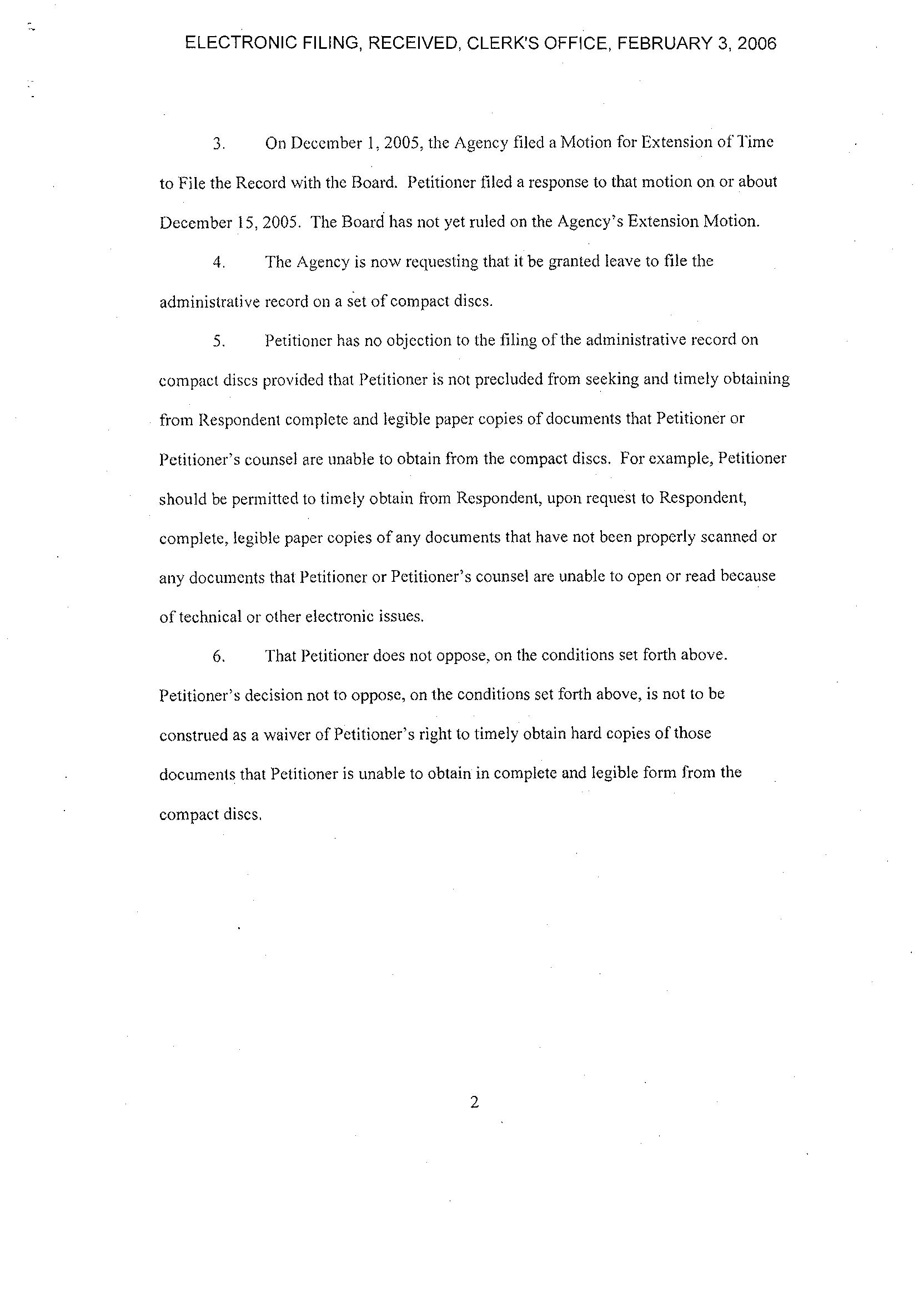 ELECTRONIC FILING, RECEIVED, CLERK'S OFFICE, FEBRUARY 3, 2006

3. On December 1, 2005, the Agency filed a Motion for Extension of Time to File the Record with the Board. Petitioner filed a response to that motion on or about December 15, 2005. The Board has not yet ruled on the Agency's Extension Motion.

4. The Agency is now requesting that it be granted leave to file the administrative record on a set of compact discs.

5. Petitioner has no objection to the filing of the administrative record on compact discs provided that Petitioner is not precluded from seeking and timely obtaining from Respondent complete and legible paper copies of documents that Petitioner or Petitioner's counsel are unable to obtain from the compact discs. For example, Petitioner should be permitted to timely obtain from Respondent, upon request to Respondent, complete, legible paper copies of any documents that have not been properly scanned or any documents that Petitioner or Petitioner's counsel are unable to open or read because of technical or other electronic issues.

6. That Petitioner does not oppose, on the conditions set forth above. Petitioner's decision not to oppose, on the conditions set forth above, is not to be construed as a waiver of Petitioner's right to timely obtain hard copies of those documents that Petitioner is unable to obtain in complete and legible form from the compact discs.

2